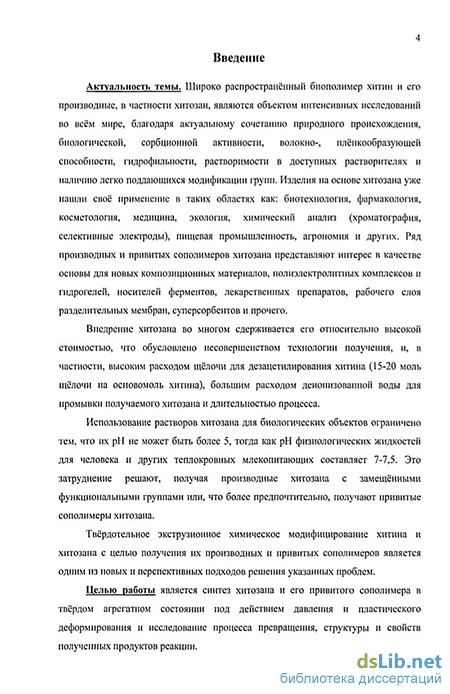 4

Введение

Актуальность темы. Широко распространённый биополимер хитин и его производные, в частности хитозан, являются объектом интенсивных исследований во всём мире, благодаря актуальному сочетанию природного происхождения, биологической, сорбционной активности, волокно-, плёнкообразующей способности, гидрофильности, растворимости в доступных растворителях и наличию легко поддающихся модификации групп. Изделия на основе хитозана уже нашли своё применение в таких областях как: биотехнология, фармакология, косметология, медицина, экология, химический анализ (хроматография, селективные электроды), пищевая промышленность, агрономия и других. Ряд производных и привитых сополимеров хитозана представляют интерес в качестве основы для новых композиционных материалов, полиэлектролитных комплексов и гидрогелей, носителей ферментов, лекарственных препаратов, рабочего слоя разделительных мембран, суперсорбентов и прочего.

Внедрение хитозана во многом сдерживается его относительно высокой стоимостью, что обусловлено несовершенством технологии получения, и, в частности, высоким расходом щёлочи для дезацетилирования хитина (15-20 моль щёлочи на основомоль хитина), большим расходом деионизованной воды для промывки получаемого хитозана и длительностью процесса.

Использование растворов хитозана для биологических объектов ограничено тем, что их pH не может быть более 5, тогда как pH физиологических жидкостей для человека и других теплокровных млекопитающих составляет 7-7,5. Это затруднение решают, получая производные хитозана с замещёнными функциональными группами или, что более предпочтительно, получают привитые сополимеры хитозана.

Твёрдотельное экструзионное химическое модифицирование хитина и хитозана с целью получения их производных и привитых сополимеров является одним из новых и перспективных подходов решения указанных проблем.

Целью работы является синтез хитозана и его привитого сополимера в твёрдом агрегатном состоянии под действием давления и пластического деформирования и исследование процесса превращения, структуры и свойств полученных продуктов реакции.

dsLib.net
библиотека диссертаций